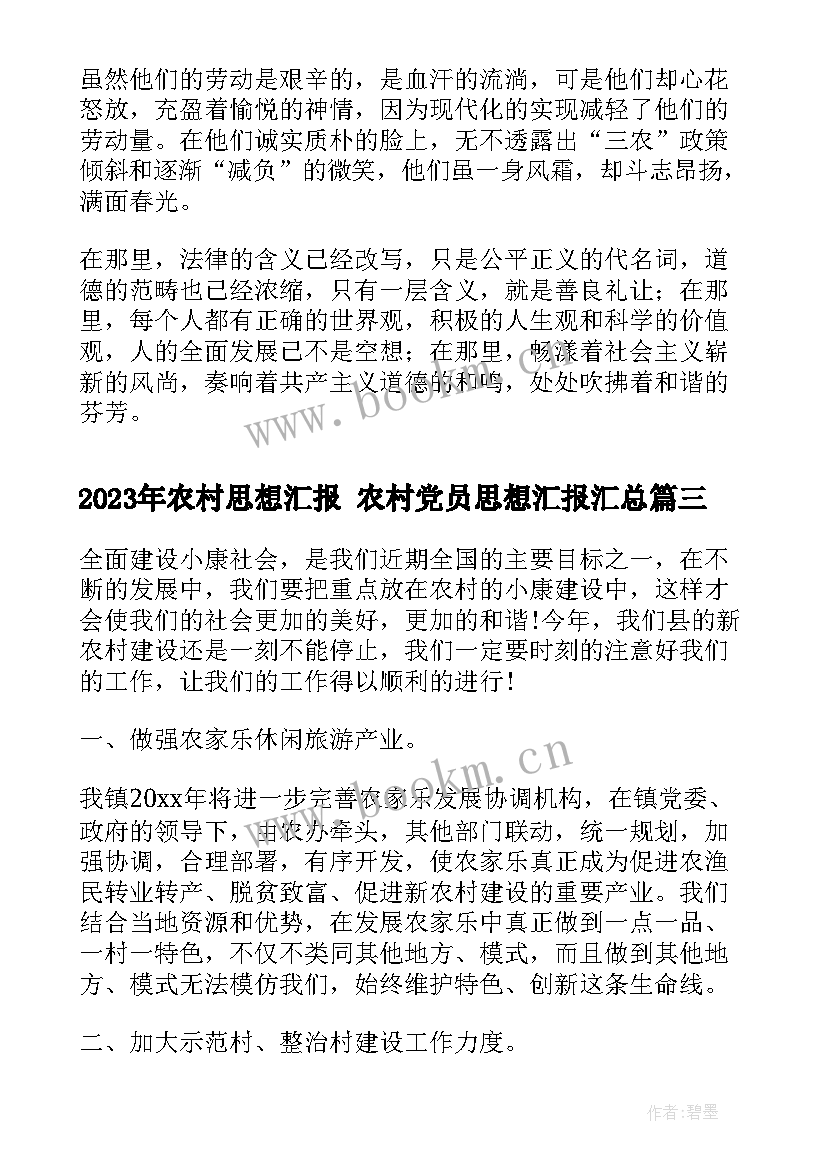 虽然他们的劳动是艰辛的，是血汗的流淌，可是他们却心花怒放，充盈着愉悦的神情，因为现代化的实现减轻了他们的劳动量。在他们诚实质朴的脸上，无不透露出“三农”政策倾斜和逐渐“减负”的微笑，他们虽一身风霜，却斗志昂扬，满面春光。

在那里，法律的含义已经改写，只是公平正义的代名词，道德的范畴也已经浓缩，只有一层含义，就是善良礼让；在那里，每个人都有正确的世界观，积极的人生观和科学的价值观，人的全面发展已不是空想；在那里，畅漾着社会主义崭新的风尚，奏响着共产主义道德的和鸣，处处吹拂着和谐的芬芳。

www.bookm.cn

2023年农村思想汇报 农村党员思想汇报汇总篇三

全面建设小康社会，是我们近期全国的主要目标之一，在不断的发展中，我们要把重点放在农村的小康建设中，这样才会使我们的社会更加的美好，更加的和谐!今年，我们县的新农村建设还是一刻不能停止，我们一定要时刻的注意好我们的工作，让我们的工作得以顺利的进行!

一、做强农家乐休闲旅游产业。

www.bookm.cn

我镇20xx年将进一步完善农家乐发展协调机构，在镇党委、政府的领导下，由农办牵头，其他部门联动，统一规划，加强协调，合理部署，有序开发，使农家乐真正成为促进农渔民转业转产、脱贫致富、促进新农村建设的重要产业。我们结合当地资源和优势，在发展农家乐中真正做到一点一品、一村一特色，不仅不类同其他地方、模式，而且做到其他地方、模式无法模仿我们，始终维护特色、创新这条生命线。

二、加大示范村、整治村建设工作力度。

作者:碧墨